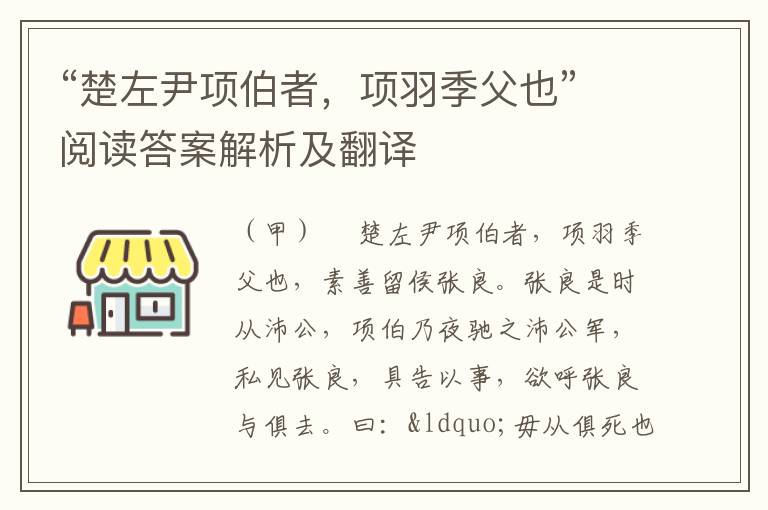 “楚左尹项伯者，项羽季父也”阅读答案解析及翻译

（甲）　楚左尹项伯者，项羽季父也，素善留侯张良。张良是时从沛公，项伯乃夜驰之沛公军，私见张良，具告以事，欲呼张良与俱去。曰：&ldquo;毋从俱死也